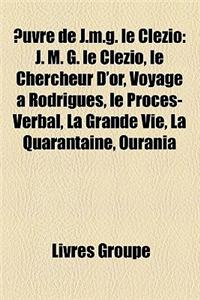 ?uvre de J.m.g. le Clezio: J. M. G. le Clezio, le Chercheur D'or, Voyage a Rodrigues, le Proces-Verbal, La Grande Vie, La Quarantaine, Ourania

Livres Groupe